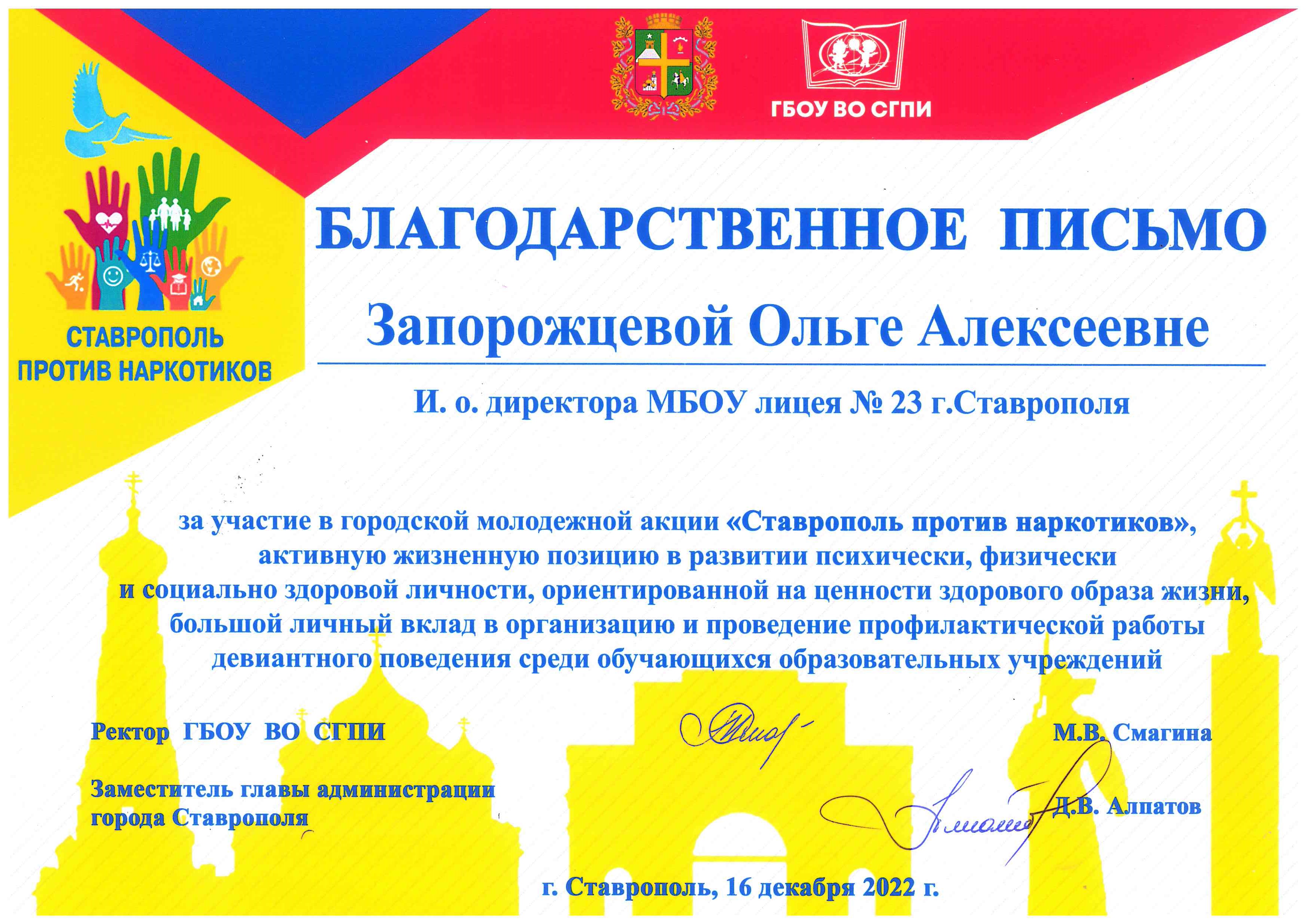 ГБОУ ВО СГПИ

СТАВРОПОЛЬ ПРОТИВ НАРКОТИКОВ

БЛАГОДАРСТВЕННОЕ ПИСЬМО

Запорожцевой Ольге Алексеевне

И. о. директора МБОУ лицея № 23 г.Ставрополя

за участие в городской молодежной акции «Ставрополь против наркотиков», активную жизненную позицию в развитии психически, физически и социально здоровой личности, ориентированной на ценности здорового образа жизни, большой личный вклад в организацию и проведение профилактической работы девиантного поведения среди обучающихся образовательных учреждений

Ректор ГБОУ ВО СГПИ М.В. Смагина

Заместитель главы администрации города Ставрополя Д.В. Алпатов

г. Ставрополь, 16 декабря 2022 г.